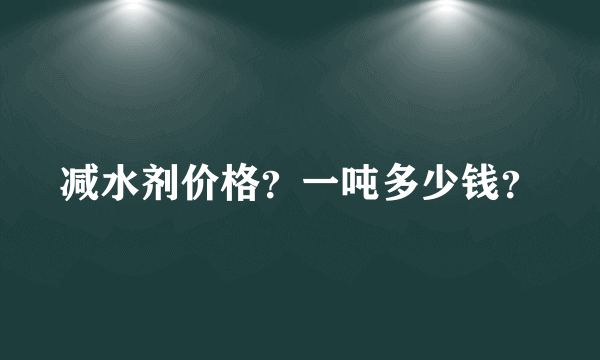 减水剂价格？一吨多少钱？